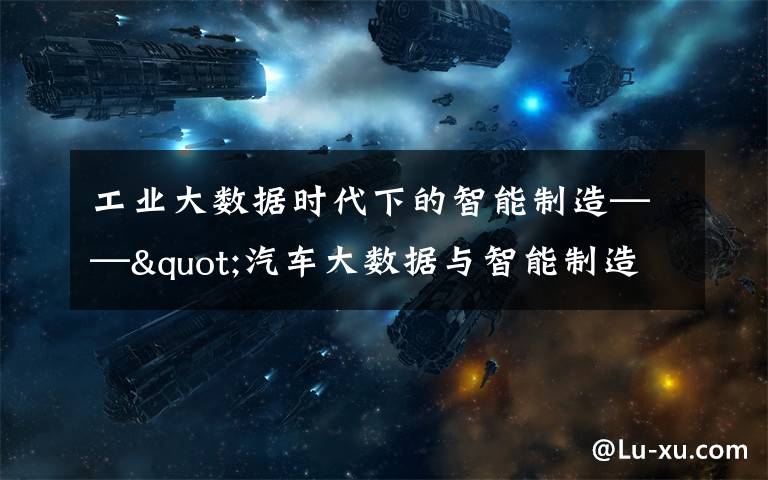 工业大数据时代下的智能制造——&quot;汽车大数据与智能制造

@Lu-xu.com